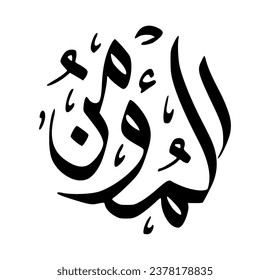 المؤمن

shutterstock.com · 2378178835